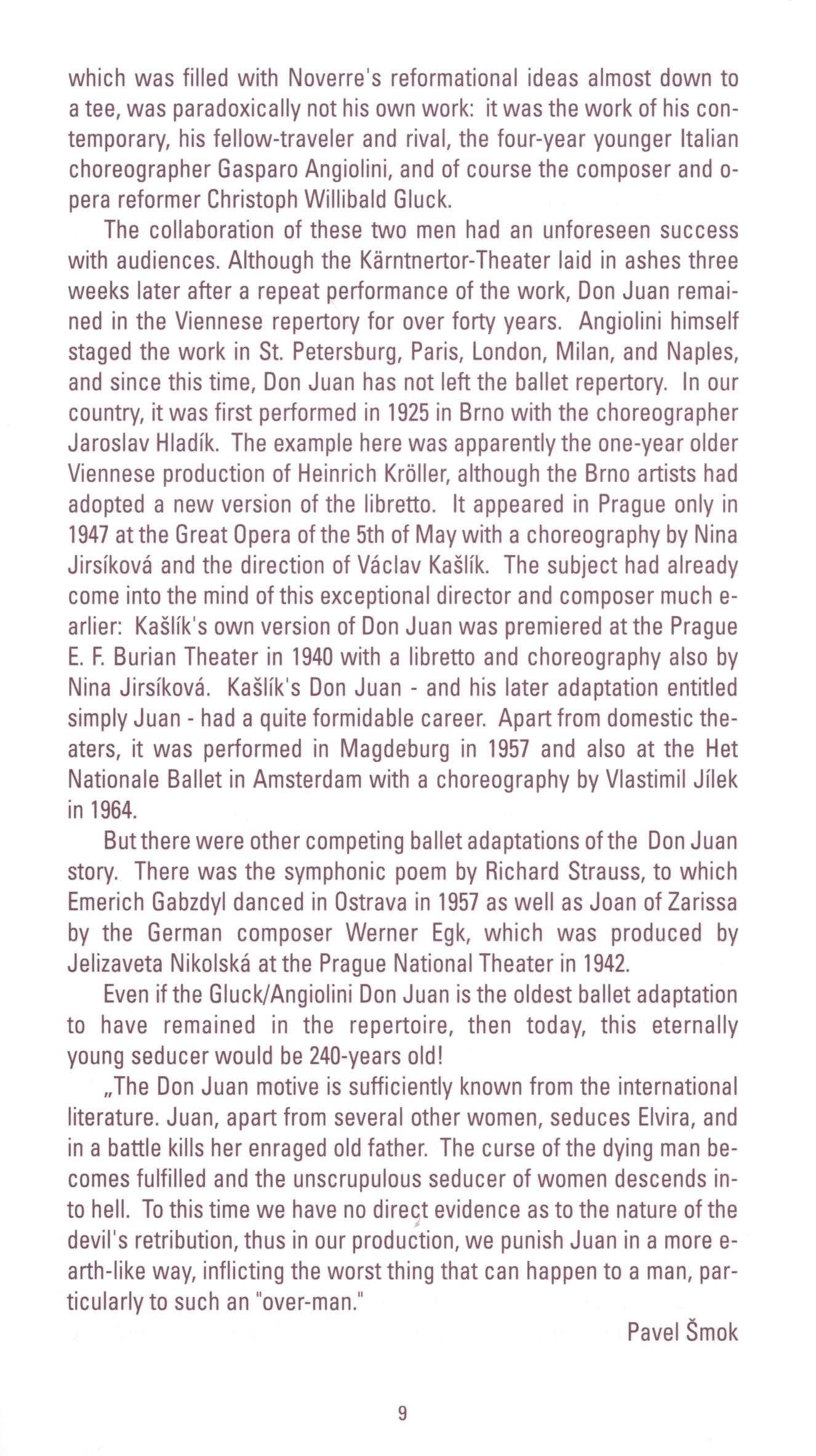 which was filled with Noverre's reformational ideas almost down to a tee, was paradoxically not his own work: it was the work of his contemporary, his fellow-traveler and rival, the four-year younger Italian choreographer Gasparo Angiolini, and of course the composer and opera reformer Christoph Willibald Gluck.

The collaboration of these two men had an unforeseen success with audiences. Although the Kärntnertor-Theater laid in ashes three weeks later after a repeat performance of the work, Don Juan remained in the Viennese repertory for over forty years. Angiolini himself staged the work in St. Petersburg, Paris, London, Milan, and Naples, and since this time, Don Juan has not left the ballet repertory. In our country, it was first performed in 1925 in Brno with the choreographer Jaroslav Hladík. The example here was apparently the one-year older Viennese production of Heinrich Kröller, although the Brno artists had adopted a new version of the libretto. It appeared in Prague only in 1947 at the Great Opera of the 5th of May with a choreography by Nina Jirsíková and the direction of Václav Kašlík. The subject had already come into the mind of this exceptional director and composer much earlier: Kašlík's own version of Don Juan was premiered at the Prague E. F. Burian Theater in 1940 with a libretto and choreography also by Nina Jirsíková. Kašlík's Don Juan - and his later adaptation entitled simply Juan - had a quite formidable career. Apart from domestic theaters, it was performed in Magdeburg in 1957 and also at the Het Nationale Ballet in Amsterdam with a choreography by Vlastimil Jílek in 1964.

But there were other competing ballet adaptations of the Don Juan story. There was the symphonic poem by Richard Strauss, to which Emerich Gabzdyl danced in Ostrava in 1957 as well as Joan of Zarissa by the German composer Werner Egk, which was produced by Jelizaveta Nikolská at the Prague National Theater in 1942.

Even if the Gluck/Angiolini Don Juan is the oldest ballet adaptation to have remained in the repertoire, then today, this eternally young seducer would be 240-years old!

„The Don Juan motive is sufficiently known from the international literature. Juan, apart from several other women, seduces Elvira, and in a battle kills her enraged old father. The curse of the dying man becomes fulfilled and the unscrupulous seducer of women descends into hell. To this time we have no direct evidence as to the nature of the devil's retribution, thus in our production, we punish Juan in a more earth-like way, inflicting the worst thing that can happen to a man, particularly to such an "over-man."

Pavel Šmok

9